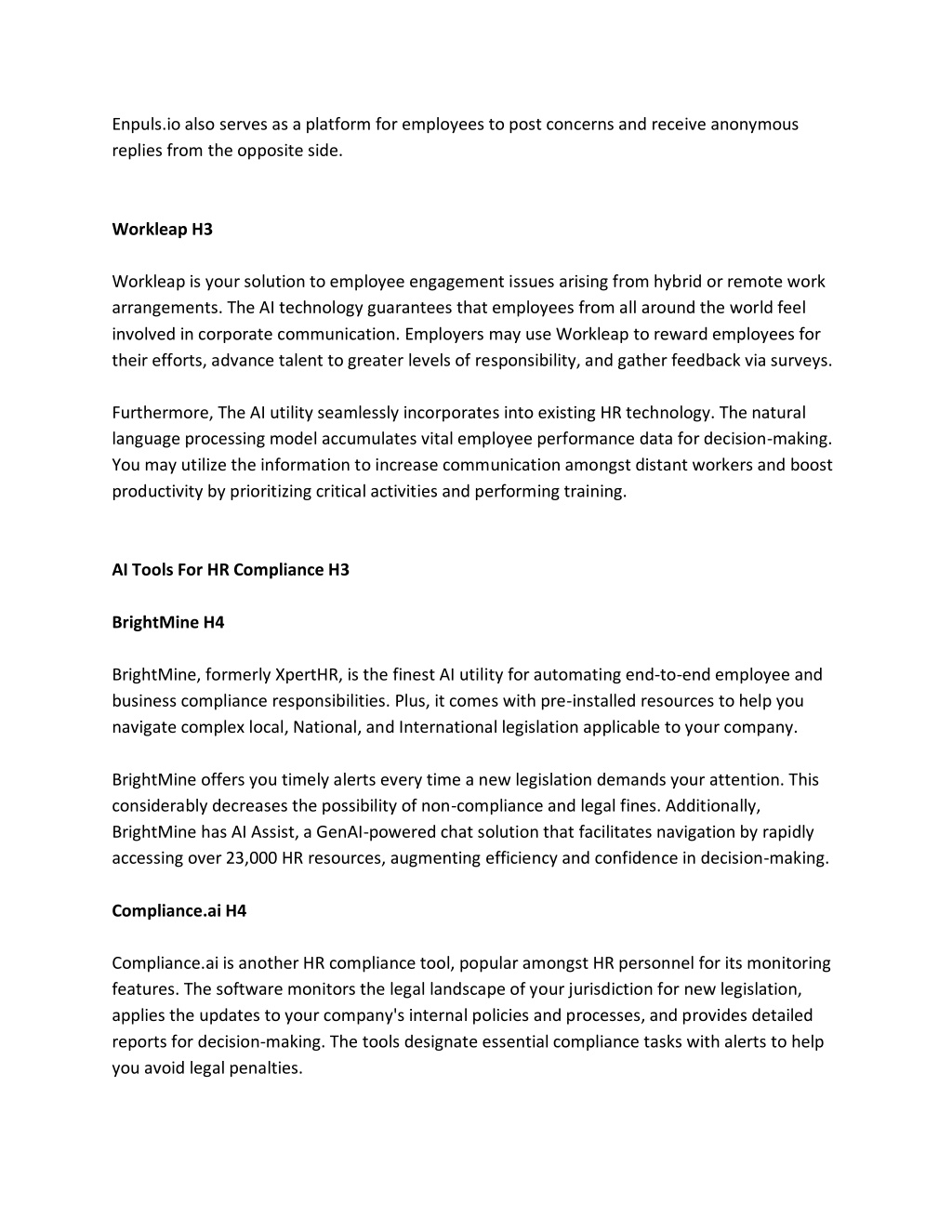 Enpuls.io also serves as a platform for employees to post concerns and receive anonymous replies from the opposite side.

Workleap H3

Workleap is your solution to employee engagement issues arising from hybrid or remote work arrangements. The AI technology guarantees that employees from all around the world feel involved in corporate communication. Employers may use Workleap to reward employees for their efforts, advance talent to greater levels of responsibility, and gather feedback via surveys.

Furthermore, The AI utility seamlessly incorporates into existing HR technology. The natural language processing model accumulates vital employee performance data for decision-making. You may utilize the information to increase communication amongst distant workers and boost productivity by prioritizing critical activities and performing training.

AI Tools For HR Compliance H3

BrightMine H4

BrightMine, formerly XpertHR, is the finest AI utility for automating end-to-end employee and business compliance responsibilities. Plus, it comes with pre-installed resources to help you navigate complex local, National, and International legislation applicable to your company.

BrightMine offers you timely alerts every time a new legislation demands your attention. This considerably decreases the possibility of non-compliance and legal fines. Additionally, BrightMine has AI Assist, a GenAI-powered chat solution that facilitates navigation by rapidly accessing over 23,000 HR resources, augmenting efficiency and confidence in decision-making.

Compliance.ai H4

Compliance.ai is another HR compliance tool, popular amongst HR personnel for its monitoring features. The software monitors the legal landscape of your jurisdiction for new legislation, applies the updates to your company's internal policies and processes, and provides detailed reports for decision-making. The tools designate essential compliance tasks with alerts to help you avoid legal penalties.